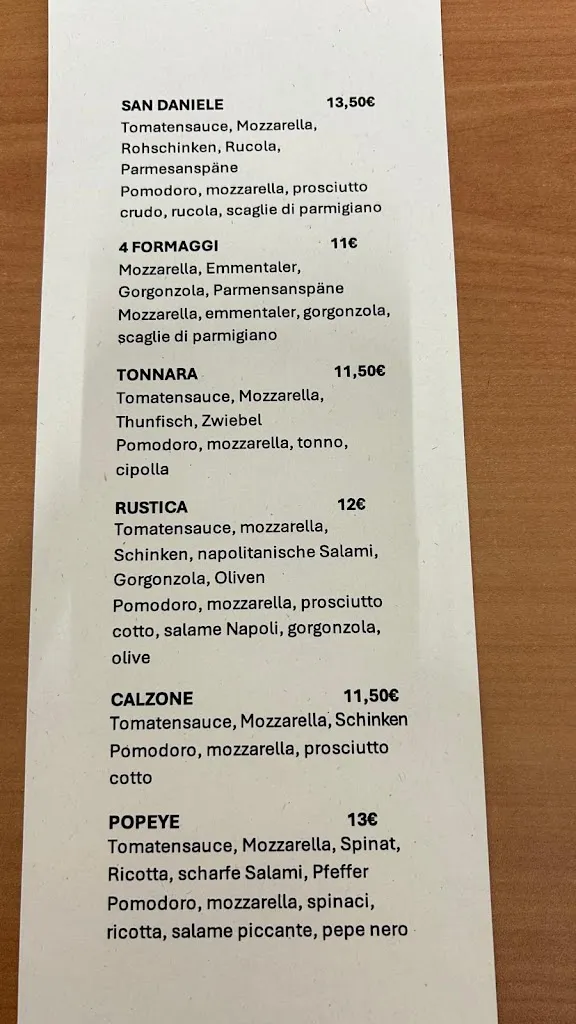 SAN DANIELE 13,50€
Tomatensauce, Mozzarella, Rohschinken, Rucola, Parmesanspäne
Pomodoro, mozzarella, prosciutto crudo, rucola, scaglie di parmigiano

4 FORMAGGI 11€
Mozzarella, Emmentaler, Gorgonzola, Parmensanspäne
Mozzarella, emmentaler, gorgonzola, scaglie di parmigiano

TONNARA 11,50€
Tomatensauce, Mozzarella, Thunfisch, Zwiebel
Pomodoro, mozzarella, tonno, cipolla

RUSTICA 12€
Tomatensauce, mozzarella, Schinken, napolitanische Salami, Gorgonzola, Oliven
Pomodoro, mozzarella, prosciutto cotto, salame Napoli, gorgonzola, olive

CALZONE 11,50€
Tomatensauce, Mozzarella, Schinken
Pomodoro, mozzarella, prosciutto cotto

POPEYE 13€
Tomatensauce, Mozzarella, Spinat, Ricotta, scharfe Salami, Pfeffer
Pomodoro, mozzarella, spinaci, ricotta, salame piccante, pepe nero